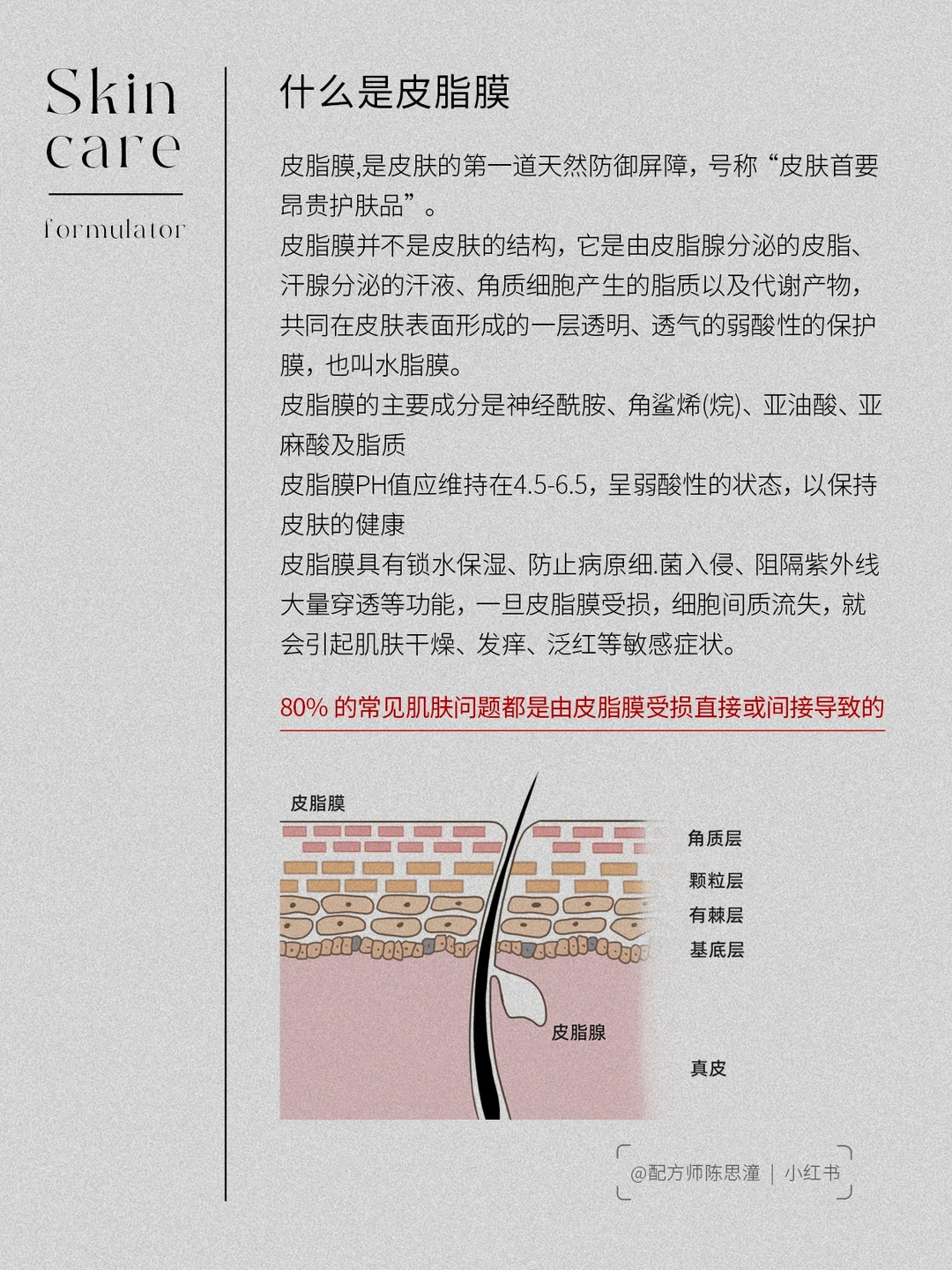 Skin
care

formulator

什么是皮脂膜

皮脂膜,是皮肤的第一道天然防御屏障，号称“皮肤首要昂贵护肤品”。

皮脂膜并不是皮肤的结构，它是由皮脂腺分泌的皮脂、汗腺分泌的汗液、角质细胞产生的脂质以及代谢产物，共同在皮肤表面形成的一层透明、透气的弱酸性的保护膜，也叫水脂膜。

皮脂膜的主要成分是神经酰胺、角鲨烯(烷)、亚油酸、亚麻酸及脂质

皮脂膜PH值应维持在4.5-6.5，呈弱酸性的状态，以保持皮肤的健康

皮脂膜具有锁水保湿、防止病原细.菌入侵、阻隔紫外线大量穿透等功能，一旦皮脂膜受损，细胞间质流失，就会引起肌肤干燥、发痒、泛红等敏感症状。

80% 的常见肌肤问题都是由皮脂膜受损直接或间接导致的

皮脂膜
角质层
颗粒层
有棘层
基底层
皮脂腺
真皮

@配方师陈思潼 | 小红书